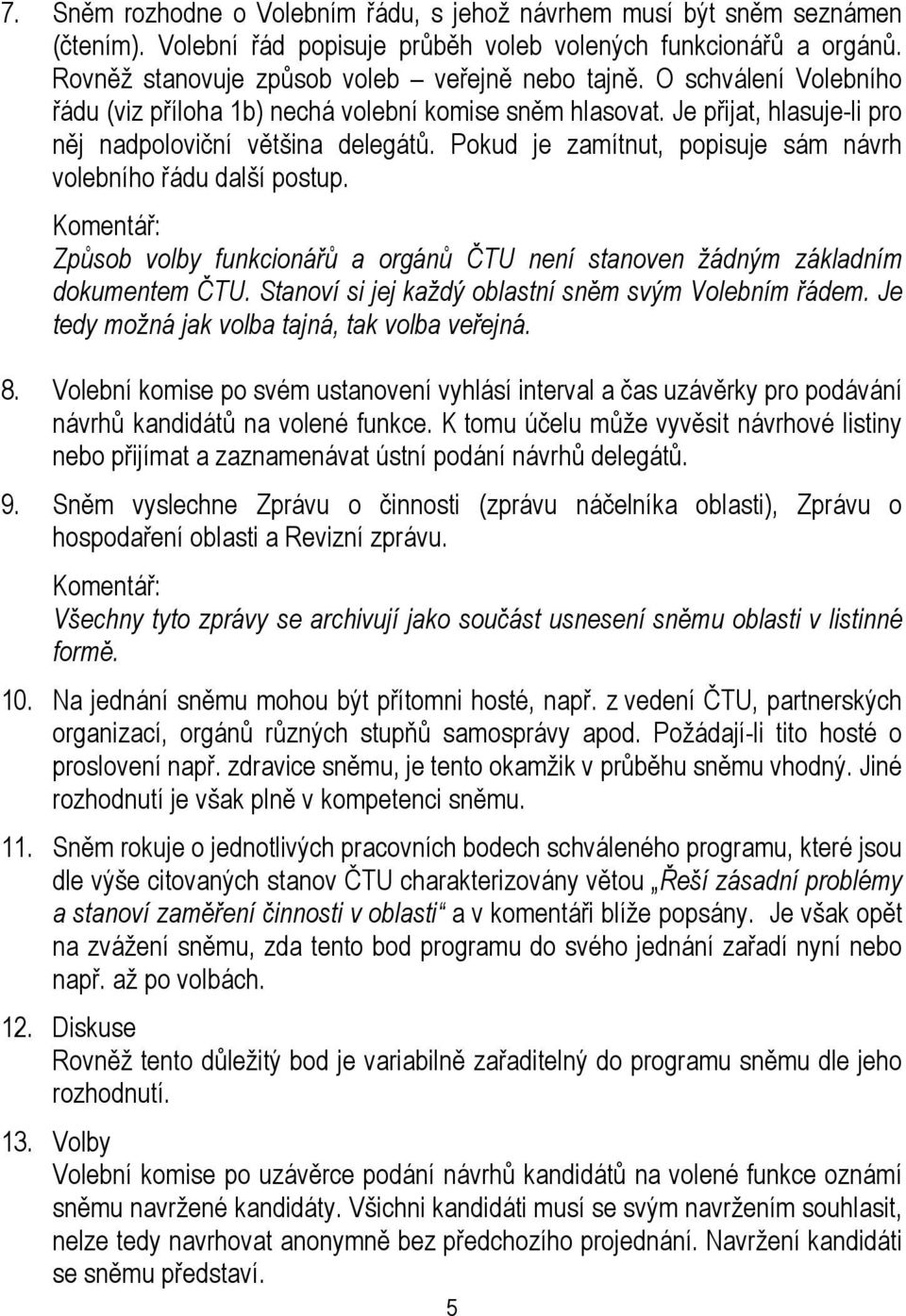 7. Sněm rozhodne o Volebním řádu, s jehož návrhem musí být sněm seznámen (čtením). Volební řád popisuje průběh voleb volených funkcionářů a orgánů. Rovněž stanovuje způsob voleb – veřejně nebo tajně. O schválení Volebního řádu (viz příloha 1b) nechá volební komise sněm hlasovat. Je přijat, hlasuje-li pro něj nadpoloviční většina delegátů. Pokud je zamítnut, popisuje sám návrh volebního řádu další postup.

Komentář:
Způsob volby funkcionářů a orgánů ČTU není stanoven žádným základním dokumentem ČTU. Stanoví si jej každý oblastní sněm svým Volebním řádem. Je tedy možná jak volba tajná, tak volba veřejná.

8. Volební komise po svém ustanovení vyhlásí interval a čas uzávěrky pro podávání návrhů kandidátů na volené funkce. K tomu účelu může vyvěsit návrhové listiny nebo přijímat a zaznamenávat ústní podání návrhů delegátů.

9. Sněm vyslechne Zprávu o činnosti (zprávu náčelníka oblasti), Zprávu o hospodaření oblasti a Revizní zprávu.

Komentář:
Všechny tyto zprávy se archivují jako součást usnesení sněmu oblasti v listinné formě.

10. Na jednání sněmu mohou být přítomni hosté, např. z vedení ČTU, partnerských organizací, orgánů různých stupňů samosprávy apod. Požádají-li tito hosté o proslovení např. zdravice sněmu, je tento okamžik v průběhu sněmu vhodný. Jiné rozhodnutí je však plně v kompetenci sněmu.

11. Sněm rokuje o jednotlivých pracovních bodech schváleného programu, které jsou dle výše citovaných stanov ČTU charakterizovány větou „Řeší zásadní problémy a stanoví zaměření činnosti v oblasti“ a v komentáři blíže popsány. Je však opět na zvážení sněmu, zda tento bod programu do svého jednání zařadí nyní nebo např. až po volbách.

12. Diskuse
Rovněž tento důležitý bod je variabilně zařaditelný do programu sněmu dle jeho rozhodnutí.

13. Volby
Volební komise po uzávěrce podání návrhů kandidátů na volené funkce oznámí sněmu navržené kandidáty. Všichni kandidáti musí se svým navržením souhlasit, nelze tedy navrhovat anonymně bez předchozího projednání. Navržení kandidáti se sněmu představí.

5